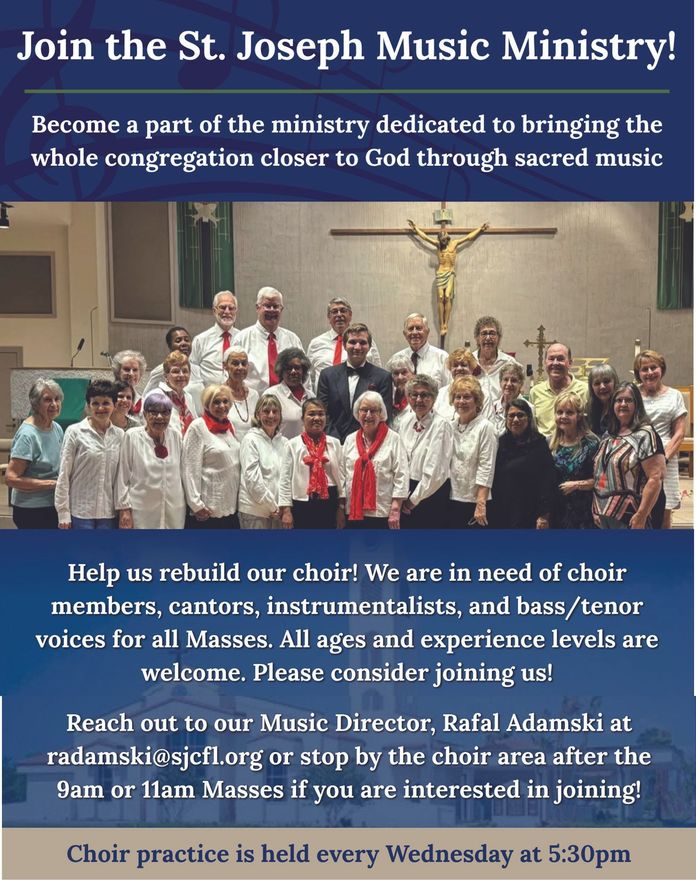 Join the St. Joseph Music Ministry!

Become a part of the ministry dedicated to bringing the whole congregation closer to God through sacred music

Help us rebuild our choir! We are in need of choir members, cantors, instrumentalists, and bass/tenor voices for all Masses. All ages and experience levels are welcome. Please consider joining us!

Reach out to our Music Director, Rafal Adamski at radamski@sjcfl.org or stop by the choir area after the 9am or 11am Masses if you are interested in joining!

Choir practice is held every Wednesday at 5:30pm